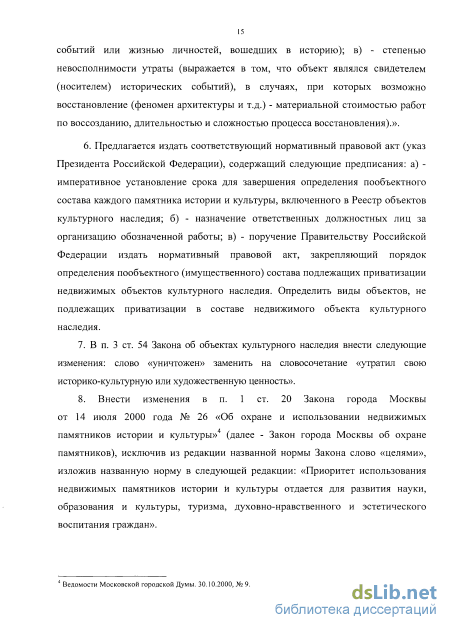 15

событий или жизнью личностей, вошедших в историю); в) - степенью невосполнимости утраты (выражается в том, что объект являлся свидетелем (носителем) исторических событий), в случаях, при которых возможно восстановление (феномен архитектуры и т.д.) - материальной стоимостью работ по воссозданию, длительностью и сложностью процесса восстановления).».

6. Предлагается издать соответствующий нормативный правовой акт (указ Президента Российской Федерации), содержащий следующие предписания: а) - императивное установление срока для завершения определения пообъектного состава каждого памятника истории и культуры, включенного в Реестр объектов культурного наследия; б) - назначение ответственных должностных лиц за организацию обозначенной работы; в) - поручение Правительству Российской Федерации издать нормативный правовой акт, закрепляющий порядок определения пообъектного (имущественного) состава подлежащих приватизации недвижимых объектов культурного наследия. Определить виды объектов, не подлежащих приватизации в составе недвижимого объекта культурного наследия.

7. В п. 3 ст. 54 Закона об объектах культурного наследия внести следующие изменения: слово «уничтожен» заменить на словосочетание «утратил свою историко-культурную или художественную ценность».

8. Внести изменения в п. 1 ст. 20 Закона города Москвы от 14 июля 2000 года № 26 «Об охране и использовании недвижимых памятников истории и культуры»$^4$ (далее - Закон города Москвы об охране памятников), исключив из редакции названной нормы Закона слово «целями», изложив названную норму в следующей редакции: «Приоритет использования недвижимых памятников истории и культуры отдается для развития науки, образования и культуры, туризма, духовно-нравственного и эстетического воспитания граждан».

$^4$ Ведомости Московской городской Думы. 30.10.2000, № 9.

dsLib.net
библиотека диссертаций